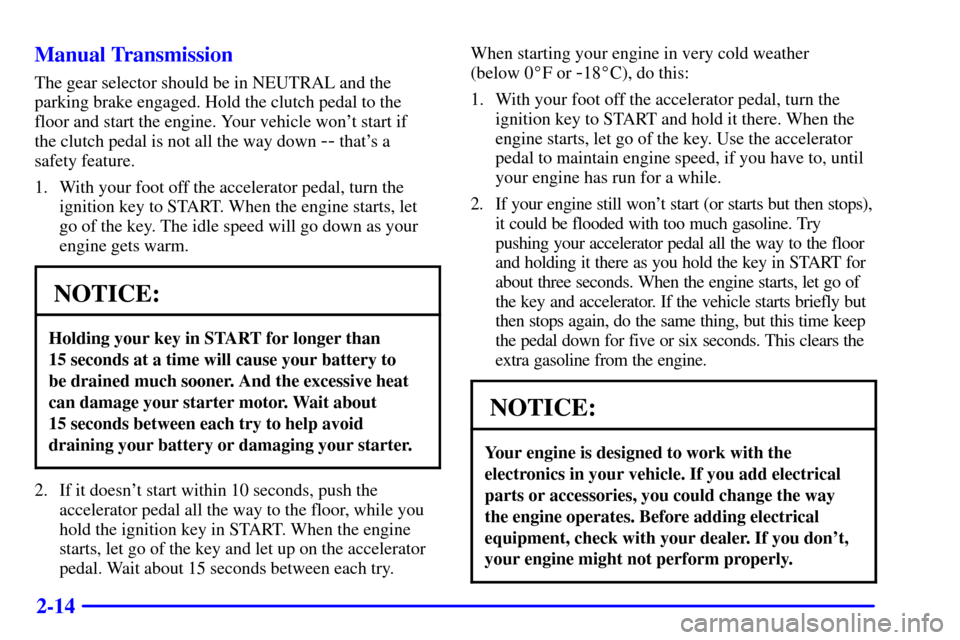 Manual Transmission

The gear selector should be in NEUTRAL and the parking brake engaged. Hold the clutch pedal to the floor and start the engine. Your vehicle won't start if the clutch pedal is not all the way down -- that's a safety feature.

1. With your foot off the accelerator pedal, turn the ignition key to START. When the engine starts, let go of the key. The idle speed will go down as your engine gets warm.

NOTICE:

Holding your key in START for longer than 15 seconds at a time will cause your battery to be drained much sooner. And the excessive heat can damage your starter motor. Wait about 15 seconds between each try to help avoid draining your battery or damaging your starter.

2. If it doesn't start within 10 seconds, push the accelerator pedal all the way to the floor, while you hold the ignition key in START. When the engine starts, let go of the key and let up on the accelerator pedal. Wait about 15 seconds between each try.

When starting your engine in very cold weather (below 0°F or -18°C), do this:

1. With your foot off the accelerator pedal, turn the ignition key to START and hold it there. When the engine starts, let go of the key. Use the accelerator pedal to maintain engine speed, if you have to, until your engine has run for a while.

2. If your engine still won't start (or starts but then stops), it could be flooded with too much gasoline. Try pushing your accelerator pedal all the way to the floor and holding it there as you hold the key in START for about three seconds. When the engine starts, let go of the key and accelerator. If the vehicle starts briefly but then stops again, do the same thing, but this time keep the pedal down for five or six seconds. This clears the extra gasoline from the engine.

NOTICE:

Your engine is designed to work with the electronics in your vehicle. If you add electrical parts or accessories, you could change the way the engine operates. Before adding electrical equipment, check with your dealer. If you don't, your engine might not perform properly.

2-14

carmanualsonline.info